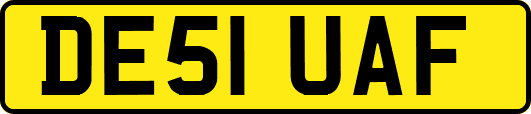 DE51 UAF